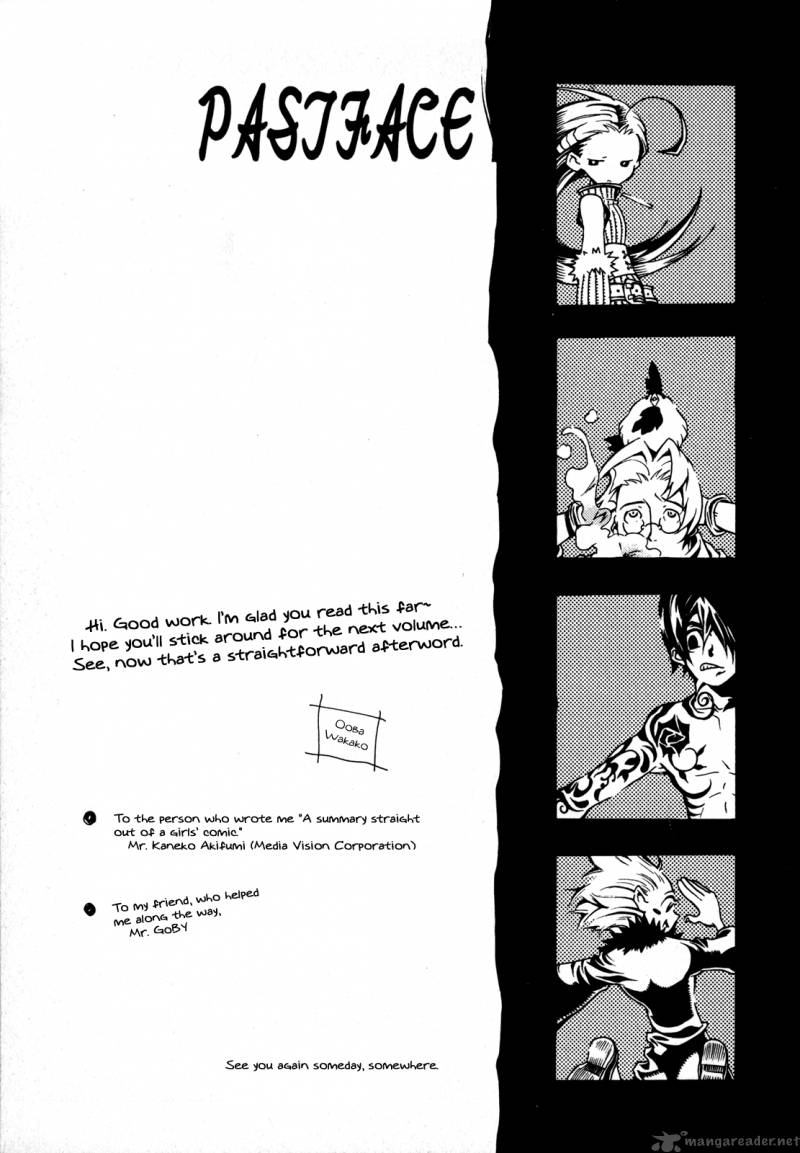 PASTFACE

Hi. Good work. I'm glad you read this far~ I hope you'll stick around for the next volume... See, now that's a straightforward afterword.

Ooba Wakako

To the person who wrote me "A summary straight out of a girls' comic."
Mr. Kaneko Akifumi (Media Vision Corporation)

To my friend, who helped me along the way,
Mr. GoBY

See you again someday, somewhere.

mangareader.net